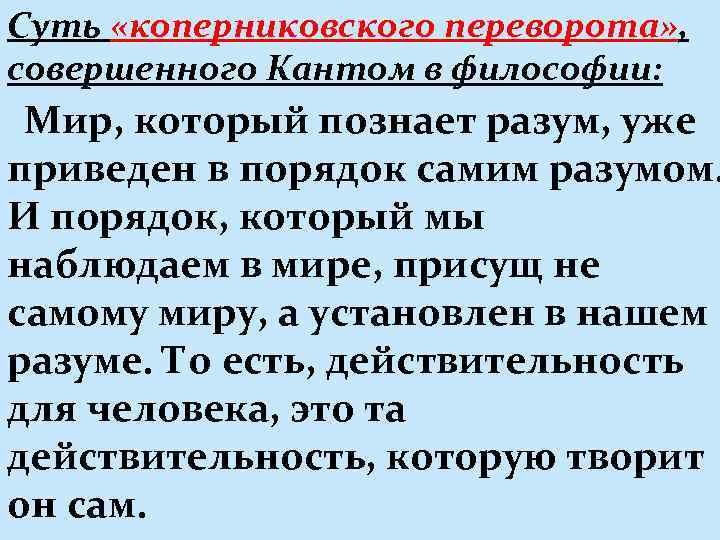 Суть «коперниковского переворота», совершенного Кантом в философии:

Мир, который познает разум, уже приведен в порядок самим разумом. И порядок, который мы наблюдаем в мире, присущ не самому миру, а установлен в нашем разуме. То есть, действительность для человека, это та действительность, которую творит он сам.